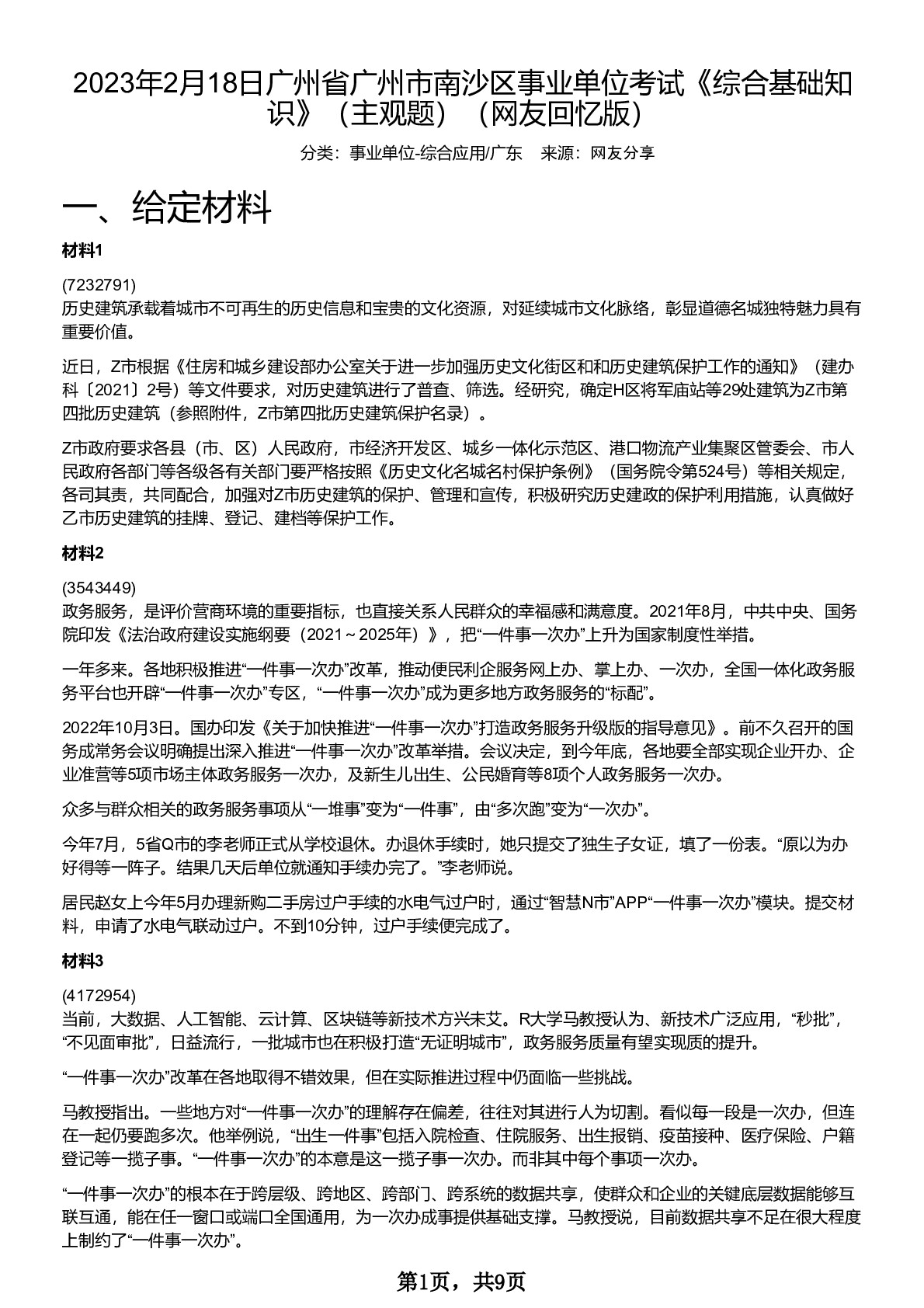 2023年2月18日广州省广州市南沙区事业单位考试《综合基础知识》（主观题）（网友回忆版）

分类：事业单位-综合应用/广东　来源：网友分享

一、给定材料

材料1

(7232791)
历史建筑承载着城市不可再生的历史信息和宝贵的文化资源，对延续城市文化脉络，彰显道德名城独特魅力具有重要价值。

近日，Z市根据《住房和城乡建设部办公室关于进一步加强历史文化街区和和历史建筑保护工作的通知》（建办科〔2021〕2号）等文件要求，对历史建筑进行了普查、筛选。经研究，确定H区将军庙站等29处建筑为Z市第四批历史建筑（参照附件，Z市第四批历史建筑保护名录）。

Z市政府要求各县（市、区）人民政府，市经济开发区、城乡一体化示范区、港口物流产业集聚区管委会、市人民政府各部门等各级各有关部门要严格按照《历史文化名城名村保护条例》（国务院令第524号）等相关规定，各司其责，共同配合，加强对Z市历史建筑的保护、管理和宣传，积极研究历史建政的保护利用措施，认真做好乙市历史建筑的挂牌、登记、建档等保护工作。

材料2

(3543449)
政务服务，是评价营商环境的重要指标，也直接关系人民群众的幸福感和满意度。2021年8月，中共中央、国务院印发《法治政府建设实施纲要（2021～2025年）》，把“一件事一次办”上升为国家制度性举措。

一年多来。各地积极推进“一件事一次办”改革，推动便民利企服务网上办、掌上办、一次办，全国一体化政务服务平台也开辟“一件事一次办”专区，“一件事一次办”成为更多地方政务服务的“标配”。

2022年10月3日。国办印发《关于加快推进“一件事一次办”打造政务服务升级版的指导意见》。前不久召开的国务成常务会议明确提出深入推进“一件事一次办”改革举措。会议决定，到今年底，各地要全部实现企业开办、企业准营等5项市场主体政务服务一次办，及新生儿出生、公民婚育等8项个人政务服务一次办。

众多与群众相关的政务服务事项从“一堆事”变为“一件事”，由“多次跑”变为“一次办”。

今年7月，5省Q市的李老师正式从学校退休。办退休手续时，她只提交了独生子女证，填了一份表。“原以为办好得等一阵子。结果几天后单位就通知手续办完了。”李老师说。

居民赵女上今年5月办理新购二手房过户手续的水电气过户时，通过“智慧N市”APP“一件事一次办”模块。提交材料，申请了水电气联动过户。不到10分钟，过户手续便完成了。

材料3

(4172954)
当前，大数据、人工智能、云计算、区块链等新技术方兴未艾。R大学马教授认为、新技术广泛应用，“秒批”，“不见面审批”，日益流行，一批城市也在积极打造“无证明城市”，政务服务质量有望实现质的提升。

“一件事一次办”改革在各地取得不错效果，但在实际推进过程中仍面临一些挑战。

马教授指出。一些地方对“一件事一次办”的理解存在偏差，往往对其进行人为切割。看似每一段是一次办，但连在一起仍要跑多次。他举例说，“出生一件事”包括入院检查、住院服务、出生报销、疫苗接种、医疗保险、户籍登记等一揽子事。“一件事一次办”的本意是这一揽子事一次办。而非其中每个事项一次办。

“一件事一次办”的根本在于跨层级、跨地区、跨部门、跨系统的数据共享，使群众和企业的关键底层数据能够互联互通，能在任一窗口或端口全国通用，为一次办成事提供基础支撑。马教授说，目前数据共享不足在很大程度上制约了“一件事一次办”。

第1页，共9页